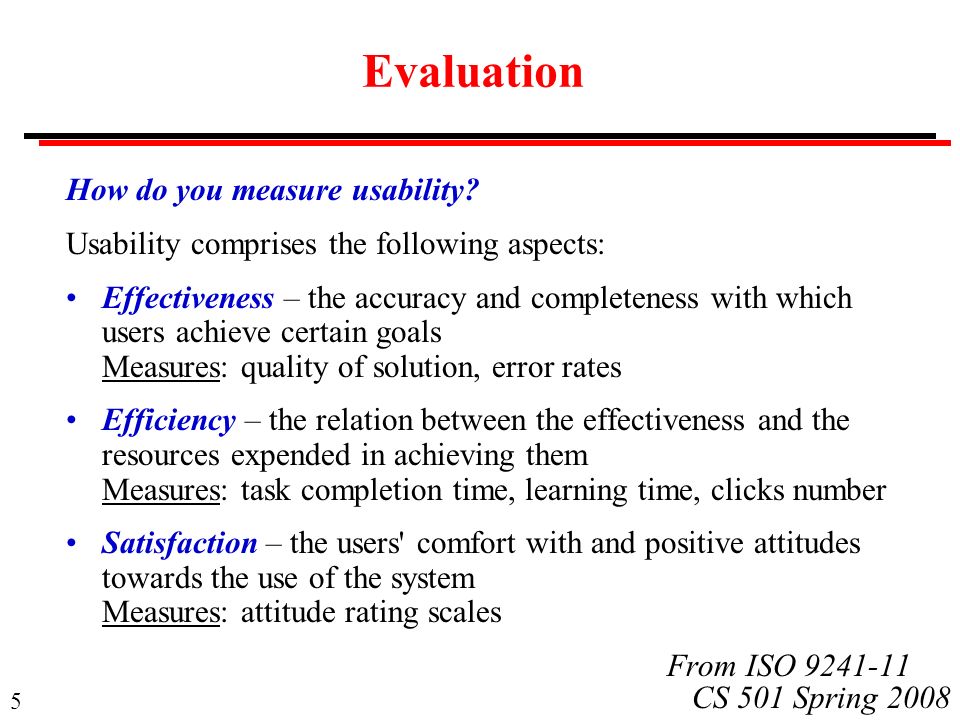 Evaluation

How do you measure usability?

Usability comprises the following aspects:

• Effectiveness – the accuracy and completeness with which users achieve certain goals
Measures: quality of solution, error rates

• Efficiency – the relation between the effectiveness and the resources expended in achieving them
Measures: task completion time, learning time, clicks number

• Satisfaction – the users' comfort with and positive attitudes towards the use of the system
Measures: attitude rating scales

From ISO 9241-11

5

CS 501 Spring 2008